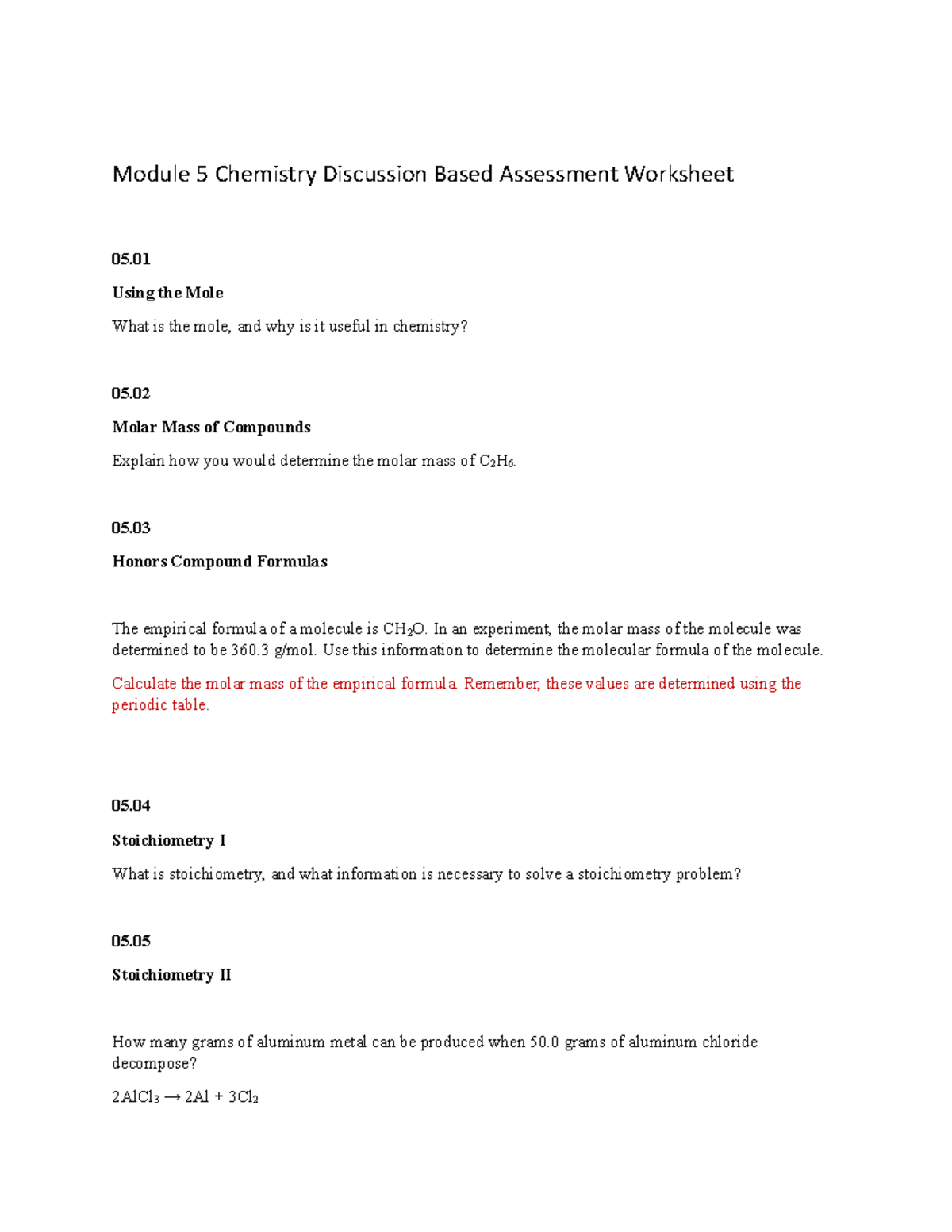 Module 5 Chemistry Discussion Based Assessment Worksheet

05.01

Using the Mole

What is the mole, and why is it useful in chemistry?

05.02

Molar Mass of Compounds

Explain how you would determine the molar mass of $C_2H_6$.

05.03

Honors Compound Formulas

The empirical formula of a molecule is $CH_2O$. In an experiment, the molar mass of the molecule was determined to be 360.3 g/mol. Use this information to determine the molecular formula of the molecule.

Calculate the molar mass of the empirical formula. Remember, these values are determined using the periodic table.

05.04

Stoichiometry I

What is stoichiometry, and what information is necessary to solve a stoichiometry problem?

05.05

Stoichiometry II

How many grams of aluminum metal can be produced when 50.0 grams of aluminum chloride decompose?

$2AlCl_3 \rightarrow 2Al + 3Cl_2$